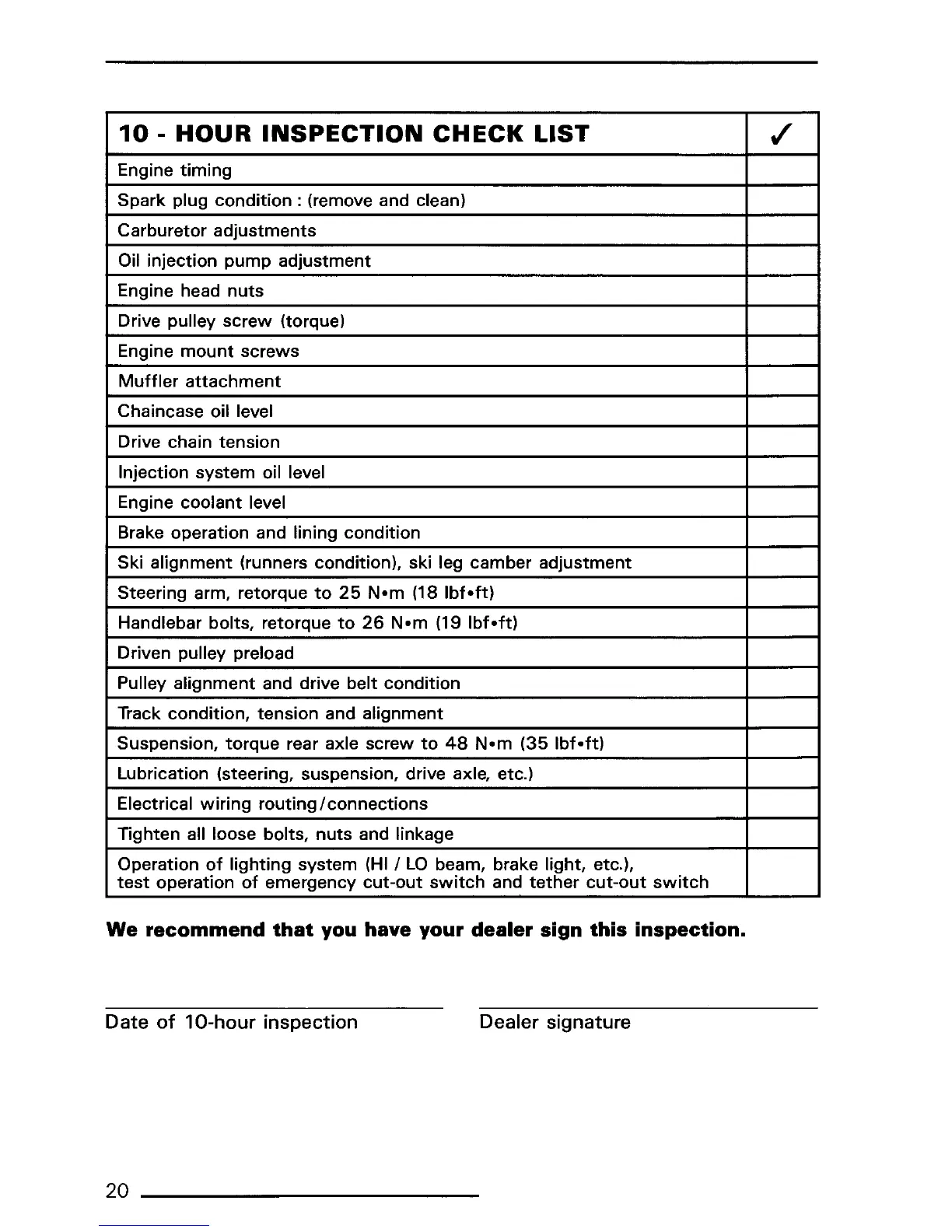 | 10 - HOUR INSPECTION CHECK LIST | ✓ |
|---|---|
| Engine timing | |
| Spark plug condition : (remove and clean) | |
| Carburetor adjustments | |
| Oil injection pump adjustment | |
| Engine head nuts | |
| Drive pulley screw (torque) | |
| Engine mount screws | |
| Muffler attachment | |
| Chaincase oil level | |
| Drive chain tension | |
| Injection system oil level | |
| Engine coolant level | |
| Brake operation and lining condition | |
| Ski alignment (runners condition), ski leg camber adjustment | |
| Steering arm, retorque to 25 N•m (18 lbf•ft) | |
| Handlebar bolts, retorque to 26 N•m (19 lbf•ft) | |
| Driven pulley preload | |
| Pulley alignment and drive belt condition | |
| Track condition, tension and alignment | |
| Suspension, torque rear axle screw to 48 N•m (35 lbf•ft) | |
| Lubrication (steering, suspension, drive axle, etc.) | |
| Electrical wiring routing/connections | |
| Tighten all loose bolts, nuts and linkage | |
| Operation of lighting system (HI / LO beam, brake light, etc.), test operation of emergency cut-out switch and tether cut-out switch | |

We recommend that you have your dealer sign this inspection.

Date of 10-hour inspection

Dealer signature

20